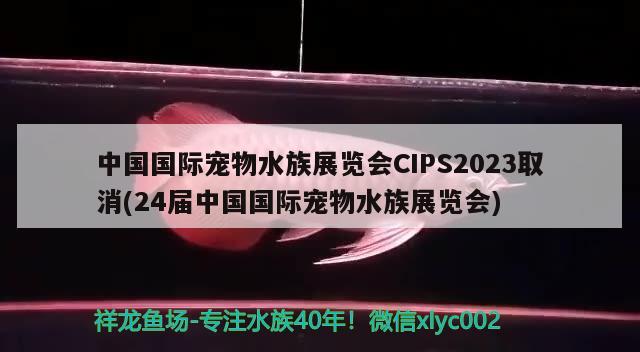 中国国际宠物水族展览会CIPS2023取消(24届中国国际宠物水族展览会)

祥龙鱼场-专注水族40年！微信xlyc002